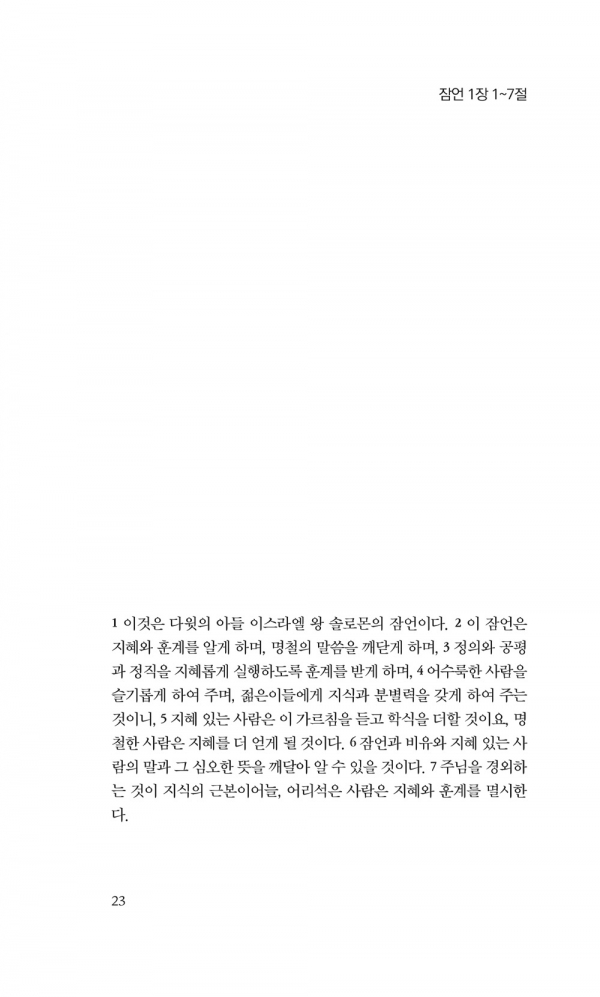 잠언 1장 1~7절

1 이것은 다윗의 아들 이스라엘 왕 솔로몬의 잠언이다. 2 이 잠언은 지혜와 훈계를 알게 하며, 명철의 말씀을 깨닫게 하며, 3 정의와 공평과 정직을 지혜롭게 실행하도록 훈계를 받게 하며, 4 어수룩한 사람을 슬기롭게 하여 주며, 젊은이들에게 지식과 분별력을 갖게 하여 주는 것이니, 5 지혜 있는 사람은 이 가르침을 듣고 학식을 더할 것이요, 명철한 사람은 지혜를 더 얻게 될 것이다. 6 잠언과 비유와 지혜 있는 사람의 말과 그 심오한 뜻을 깨달아 알 수 있을 것이다. 7 주님을 경외하는 것이 지식의 근본이어늘, 어리석은 사람은 지혜와 훈계를 멸시한다.

23